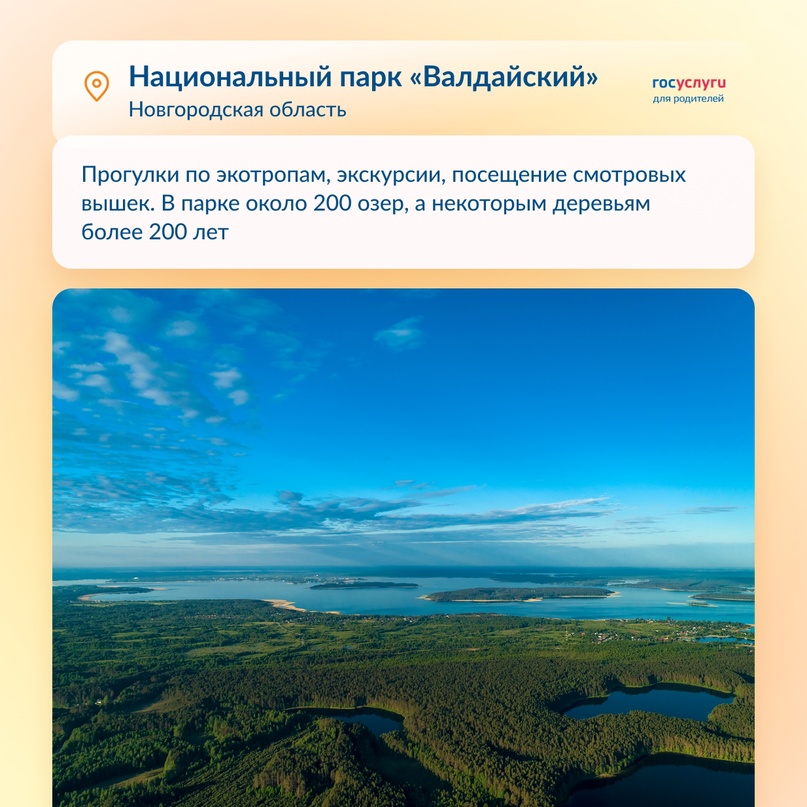 Национальный парк «Валдайский»
Новгородская область

госуслуги
для родителей

Прогулки по экотропам, экскурсии, посещение смотровых вышек. В парке около 200 озер, а некоторым деревьям более 200 лет